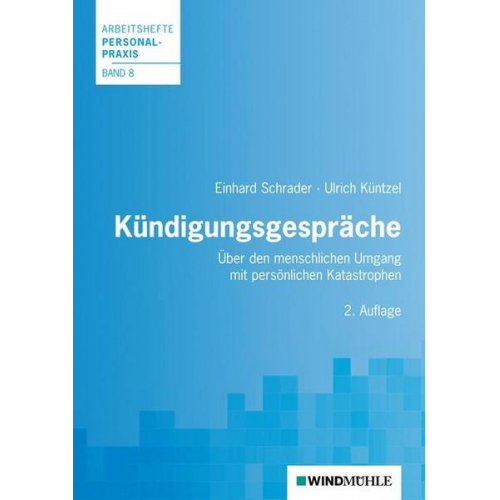 ARBEITSHEFTE
PERSONAL-PRAXIS

BAND 8

Einhard Schrader · Ulrich Küntzel

Kündigungsgespräche

Über den menschlichen Umgang mit persönlichen Katastrophen

2. Auflage

WINDMÜHLE